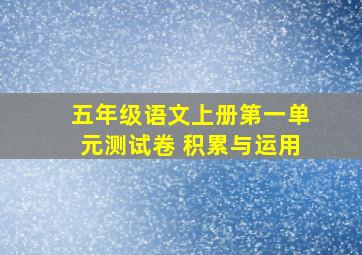 五年级语文上册第一单元测试卷 积累与运用